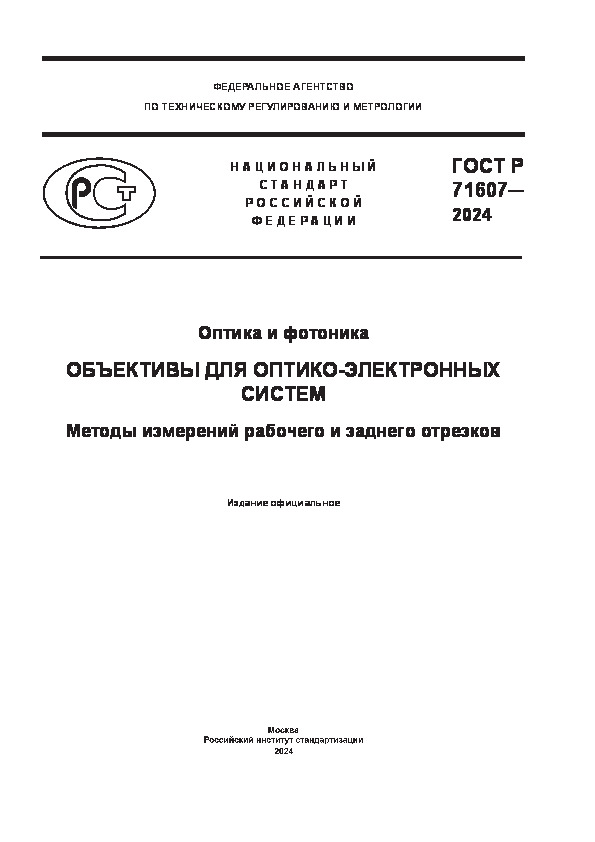 ФЕДЕРАЛЬНОЕ АГЕНТСТВО

ПО ТЕХНИЧЕСКОМУ РЕГУЛИРОВАНИЮ И МЕТРОЛОГИИ

РСТ

НАЦИОНАЛЬНЫЙ СТАНДАРТ РОССИЙСКОЙ ФЕДЕРАЦИИ

ГОСТ Р 71607— 2024

Оптика и фотоника

ОБЪЕКТИВЫ ДЛЯ ОПТИКО-ЭЛЕКТРОННЫХ СИСТЕМ

Методы измерений рабочего и заднего отрезков

Издание официальное

Москва
Российский институт стандартизации
2024